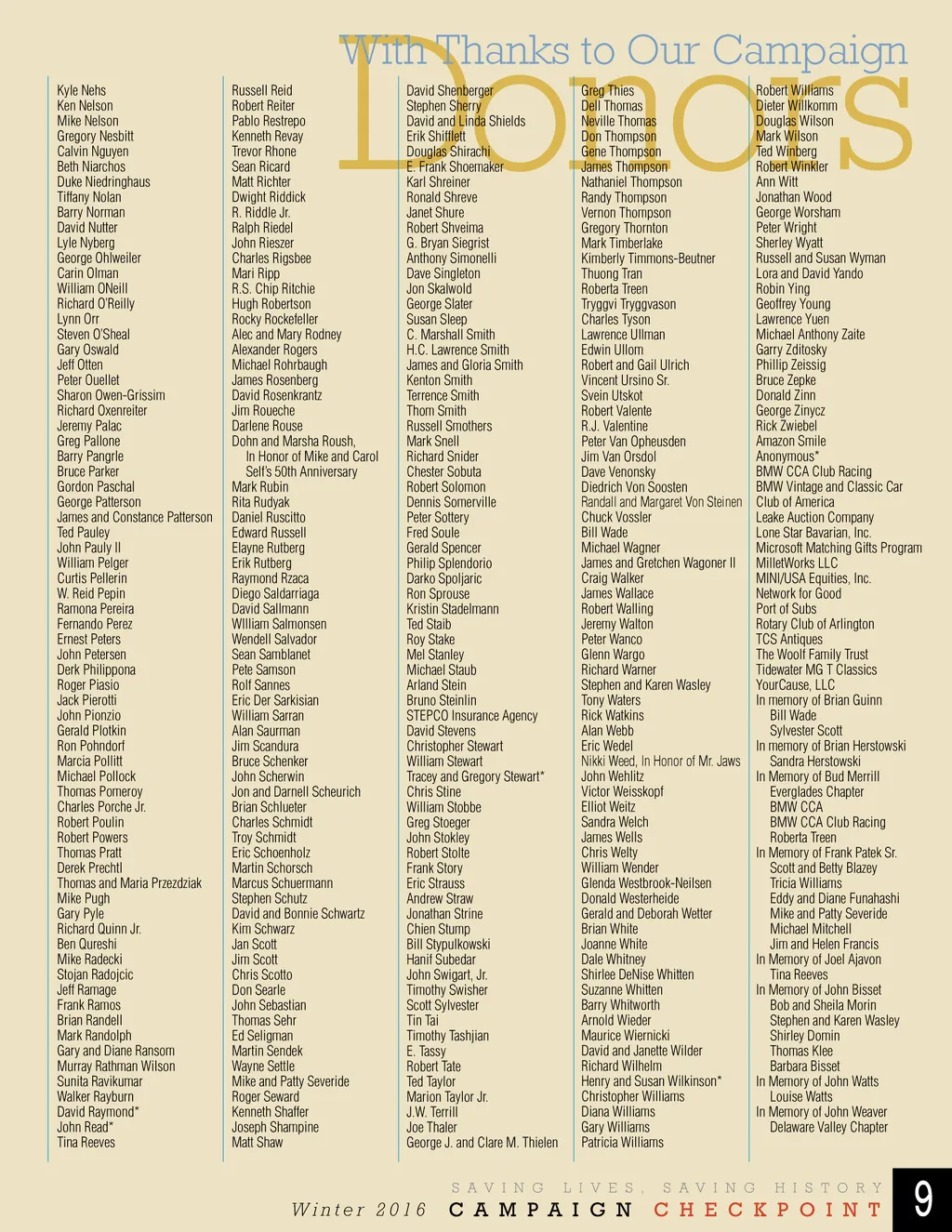 With Thanks to Our Campaign
Donors

Kyle Nehs
Ken Nelson
Mike Nelson
Gregory Nesbitt
Calvin Nguyen
Beth Niarchos
Duke Niedringhaus
Tiffany Nolan
Barry Norman
David Nutter
Lyle Nyberg
George Ohlweiler
Carin Olman
William ONeill
Richard O'Reilly
Lynn Orr
Steven O'Sheal
Gary Oswald
Jeff Otten
Peter Ouellet
Sharon Owen-Grissim
Richard Oxenreiter
Jeremy Palac
Greg Pallone
Barry Pangrle
Bruce Parker
Gordon Paschal
George Patterson
James and Constance Patterson
Ted Pauley
John Pauly II
William Pelger
Curtis Pellerin
W. Reid Pepin
Ramona Pereira
Fernando Perez
Ernest Peters
John Petersen
Derk Philippona
Roger Piasio
Jack Pierotti
John Pionzio
Gerald Plotkin
Ron Pohndorf
Marcia Pollitt
Michael Pollock
Thomas Pomeroy
Charles Porche Jr.
Robert Poulin
Robert Powers
Thomas Pratt
Derek Prechtl
Thomas and Maria Przezdziak
Mike Pugh
Gary Pyle
Richard Quinn Jr.
Ben Qureshi
Mike Radecki
Stojan Radojcic
Jeff Ramage
Frank Ramos
Brian Randell
Mark Randolph
Gary and Diane Ransom
Murray Rathman Wilson
Sunita Ravikumar
Walker Rayburn
David Raymond*
John Read*
Tina Reeves

Russell Reid
Robert Reiter
Pablo Restrepo
Kenneth Revay
Trevor Rhone
Sean Ricard
Matt Richter
Dwight Riddick
R. Riddle Jr.
Ralph Riedel
John Rieszer
Charles Rigsbee
Mari Ripp
R.S. Chip Ritchie
Hugh Robertson
Rocky Rockefeller
Alec and Mary Rodney
Alexander Rogers
Michael Rohrbaugh
James Rosenberg
David Rosenkrantz
Jim Roueche
Darlene Rouse
Dohn and Marsha Roush, In Honor of Mike and Carol Self's 50th Anniversary
Mark Rubin
Rita Rudyak
Daniel Ruscitto
Edward Russell
Elayne Rutberg
Erik Rutberg
Raymond Rzaca
Diego Saldarriaga
David Sallmann
WIlliam Salmonsen
Wendell Salvador
Sean Samblanet
Pete Samson
Rolf Sannes
Eric Der Sarkisian
William Sarran
Alan Saurman
Jim Scandura
Bruce Schenker
John Scherwin
Jon and Darnell Scheurich
Brian Schlueter
Charles Schmidt
Troy Schmidt
Eric Schoenholz
Martin Schorsch
Marcus Schuermann
Stephen Schutz
David and Bonnie Schwartz
Kim Schwarz
Jan Scott
Jim Scott
Chris Scotto
Don Searle
John Sebastian
Thomas Sehr
Ed Seligman
Martin Sendek
Wayne Settle
Mike and Patty Severide
Roger Seward
Kenneth Shaffer
Joseph Shampine
Matt Shaw

David Shenberger
Stephen Sherry
David and Linda Shields
Erik Shifflett
Douglas Shirachi
E. Frank Shoemaker
Karl Shreiner
Ronald Shreve
Janet Shure
Robert Shveima
G. Bryan Siegrist
Anthony Simonelli
Dave Singleton
Jon Skalwold
George Slater
Susan Sleep
C. Marshall Smith
H.C. Lawrence Smith
James and Gloria Smith
Kenton Smith
Terrence Smith
Thom Smith
Russell Smothers
Mark Snell
Richard Snider
Chester Sobuta
Robert Solomon
Dennis Somerville
Peter Sottery
Fred Soule
Gerald Spencer
Philip Splendorio
Darko Spoljaric
Ron Sprouse
Kristin Stadelmann
Ted Staib
Roy Stake
Mel Stanley
Michael Staub
Arland Stein
Bruno Steinlin
STEPCO Insurance Agency
David Stevens
Christopher Stewart
William Stewart
Tracey and Gregory Stewart*
Chris Stine
William Stobbe
Greg Stoeger
John Stokley
Robert Stolte
Frank Story
Eric Strauss
Andrew Straw
Jonathan Strine
Chien Stump
Bill Stypulkowski
Hanif Subedar
John Swigart, Jr.
Timothy Swisher
Scott Sylvester
Tin Tai
Timothy Tashjian
E. Tassy
Robert Tate
Ted Taylor
Marion Taylor Jr.
J.W. Terrill
Joe Thaler
George J. and Clare M. Thielen

Greg Thies
Dell Thomas
Neville Thomas
Don Thompson
Gene Thompson
James Thompson
Nathaniel Thompson
Randy Thompson
Vernon Thompson
Gregory Thornton
Mark Timberlake
Kimberly Timmons-Beutner
Thuong Tran
Roberta Treen
Tryggvi Tryggvason
Charles Tyson
Lawrence Ullman
Edwin Ullom
Robert and Gail Ulrich
Vincent Ursino Sr.
Svein Utskot
Robert Valente
R.J. Valentine
Peter Van Opheusden
Jim Van Orsdol
Dave Venonsky
Diedrich Von Soosten
Randall and Margaret Von Steinen
Chuck Vossler
Bill Wade
Michael Wagner
James and Gretchen Wagoner II
Craig Walker
James Wallace
Robert Walling
Jeremy Walton
Peter Wanco
Glenn Wargo
Richard Warner
Stephen and Karen Wasley
Tony Waters
Rick Watkins
Alan Webb
Eric Wedel
Nikki Weed, In Honor of Mr. Jaws
John Wehlitz
Victor Weisskopf
Elliot Weitz
Sandra Welch
James Wells
Chris Welty
William Wender
Glenda Westbrook-Neilsen
Donald Westerheide
Gerald and Deborah Wetter
Brian White
Joanne White
Dale Whitney
Shirlee DeNise Whitten
Suzanne Whitten
Barry Whitworth
Arnold Wieder
Maurice Wiernicki
David and Janette Wilder
Richard Wilhelm
Henry and Susan Wilkinson*
Christopher Williams
Diana Williams
Gary Williams
Patricia Williams

Robert Williams
Dieter Willkomm
Douglas Wilson
Mark Wilson
Ted Winberg
Robert Winkler
Ann Witt
Jonathan Wood
George Worsham
Peter Wright
Sherley Wyatt
Russell and Susan Wyman
Lora and David Yando
Robin Ying
Geoffrey Young
Lawrence Yuen
Michael Anthony Zaite
Garry Zditosky
Phillip Zeissig
Bruce Zepke
Donald Zinn
George Zinycz
Rick Zwiebel
Amazon Smile
Anonymous*
BMW CCA Club Racing
BMW Vintage and Classic Car Club of America
Leake Auction Company
Lone Star Bavarian, Inc.
Microsoft Matching Gifts Program
MilletWorks LLC
MINI/USA Equities, Inc.
Network for Good
Port of Subs
Rotary Club of Arlington
TCS Antiques
The Woolf Family Trust
Tidewater MG T Classics
YourCause, LLC
In memory of Brian Guinn
Bill Wade
Sylvester Scott
In memory of Brian Herstowski
Sandra Herstowski
In Memory of Bud Merrill
Everglades Chapter
BMW CCA
BMW CCA Club Racing
Roberta Treen
In Memory of Frank Patek Sr.
Scott and Betty Blazey
Tricia Williams
Eddy and Diane Funahashi
Mike and Patty Severide
Michael Mitchell
Jim and Helen Francis
In Memory of Joel Ajavon
Tina Reeves
In Memory of John Bisset
Bob and Sheila Morin
Stephen and Karen Wasley
Shirley Domin
Thomas Klee
Barbara Bisset
In Memory of John Watts
Louise Watts
In Memory of John Weaver
Delaware Valley Chapter

SAVING LIVES, SAVING HISTORY
Winter 2016 CAMPAIGN CHECKPOINT 9